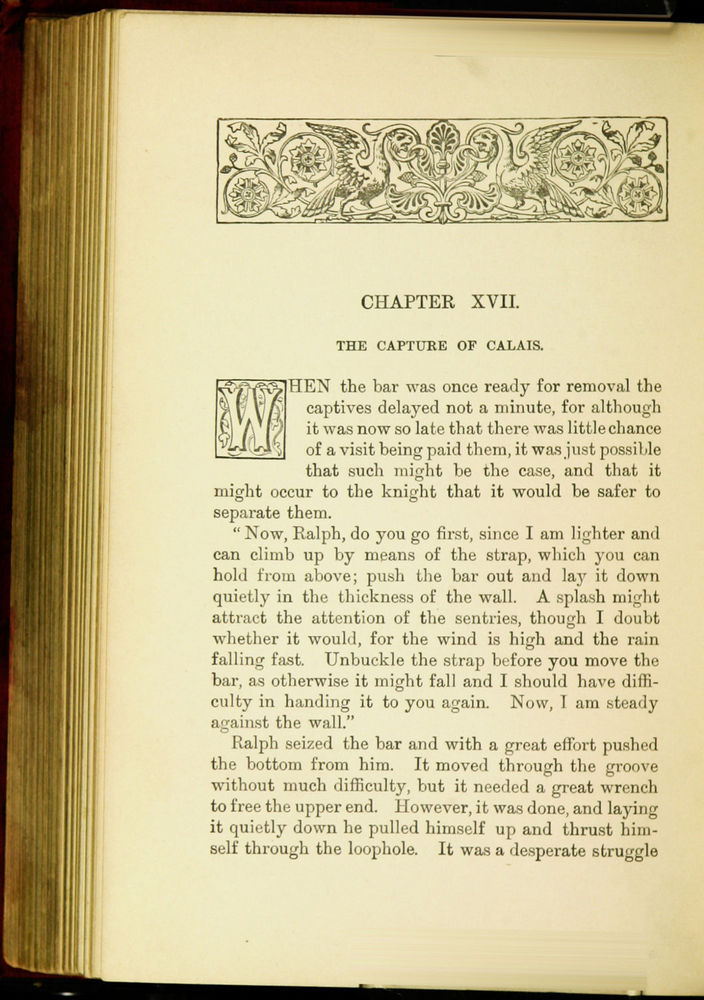 CHAPTER XVII.

THE CAPTURE OF CALAIS.

WHEN the bar was once ready for removal the captives delayed not a minute, for although it was now so late that there was little chance of a visit being paid them, it was just possible that such might be the case, and that it might occur to the knight that it would be safer to separate them.

"Now, Ralph, do you go first, since I am lighter and can climb up by means of the strap, which you can hold from above; push the bar out and lay it down quietly in the thickness of the wall. A splash might attract the attention of the sentries, though I doubt whether it would, for the wind is high and the rain falling fast. Unbuckle the strap before you move the bar, as otherwise it might fall and I should have difficulty in handing it to you again. Now, I am steady against the wall."

Ralph seized the bar and with a great effort pushed the bottom from him. It moved through the groove without much difficulty, but it needed a great wrench to free the upper end. However, it was done, and laying it quietly down he pulled himself up and thrust himself through the loophole. It was a desperate struggle